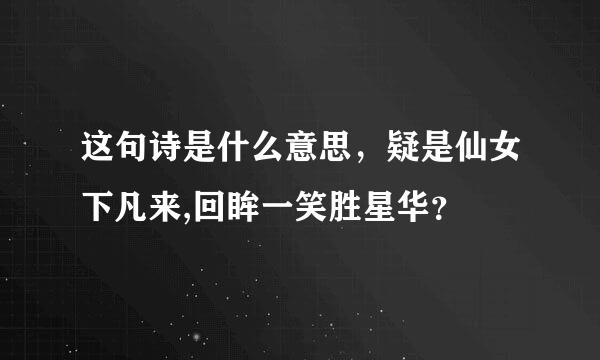 这句诗是什么意思，疑是仙女下凡来,回眸一笑胜星华？